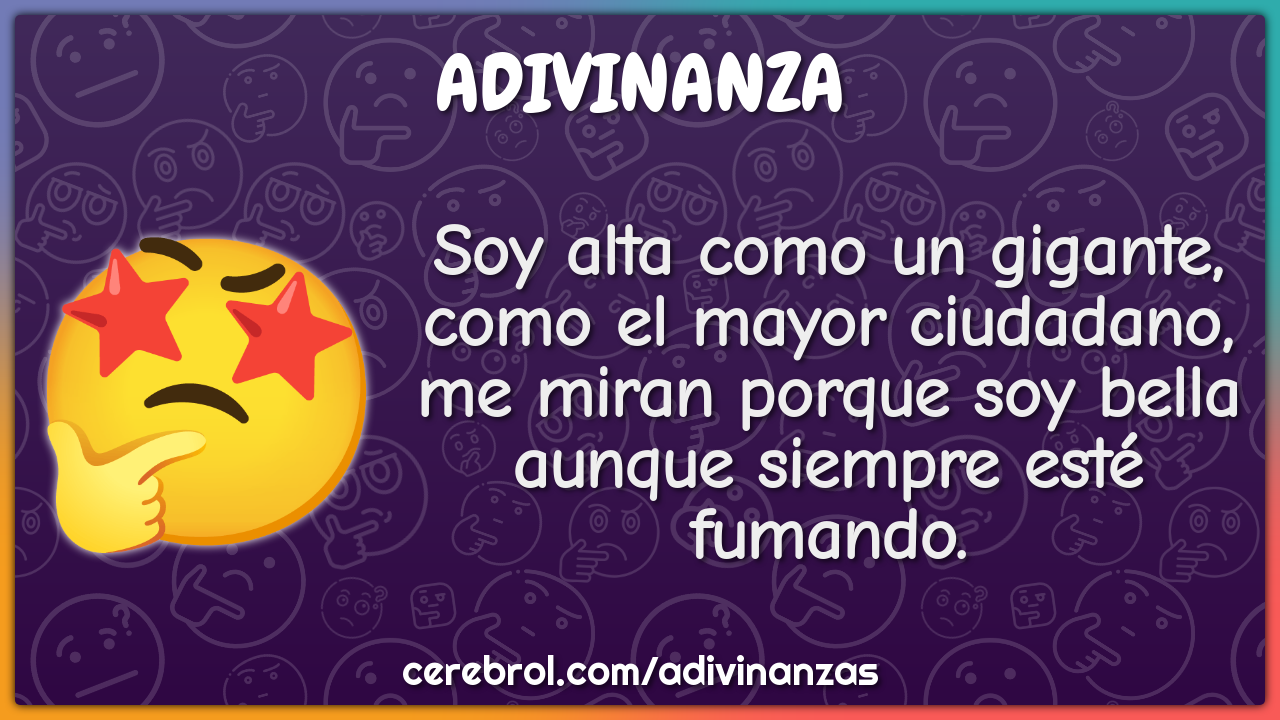 ADIVINANZA

Soy alta como un gigante, como el mayor ciudadano, me miran porque soy bella aunque siempre esté fumando.

cerebrol.com/adivinanzas